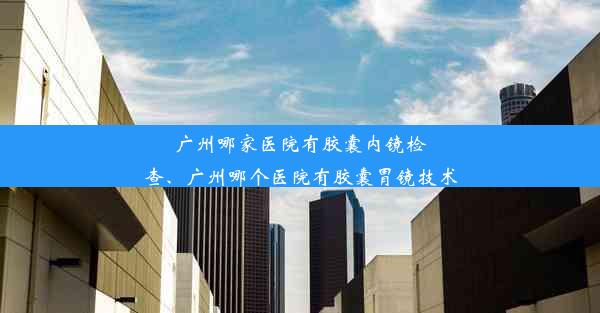 广州哪家医院有胶囊内镜检查、广州哪个医院有胶囊胃镜技术